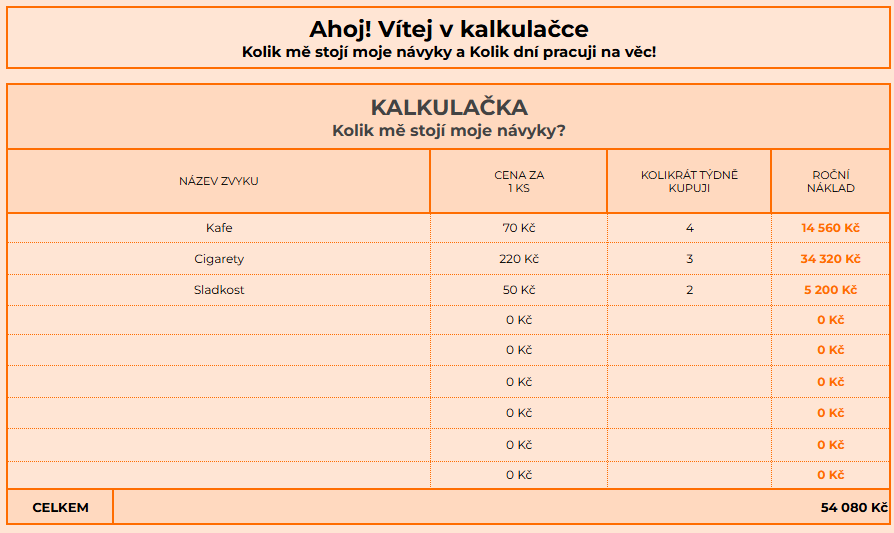 Ahoj! Vítej v kalkulačce
Kolik mě stojí moje návyky a Kolik dní pracuji na věc!

KALKULAČKA
Kolik mě stojí moje návyky?

| NÁZEV ZVYKU | CENA ZA 1 KS | KOLIKRÁT TÝDNĚ KUPUJI | ROČNÍ NÁKLAD |
|---|---|---|---|
| Kafe | 70 Kč | 4 | 14 560 Kč |
| Cigarety | 220 Kč | 3 | 34 320 Kč |
| Sladkost | 50 Kč | 2 | 5 200 Kč |
| | 0 Kč | | 0 Kč |
| | 0 Kč | | 0 Kč |
| | 0 Kč | | 0 Kč |
| | 0 Kč | | 0 Kč |
| | 0 Kč | | 0 Kč |
| | 0 Kč | | 0 Kč |
| CELKEM | | | 54 080 Kč |